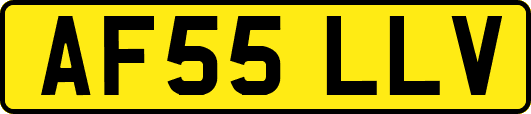 AF55 LLV